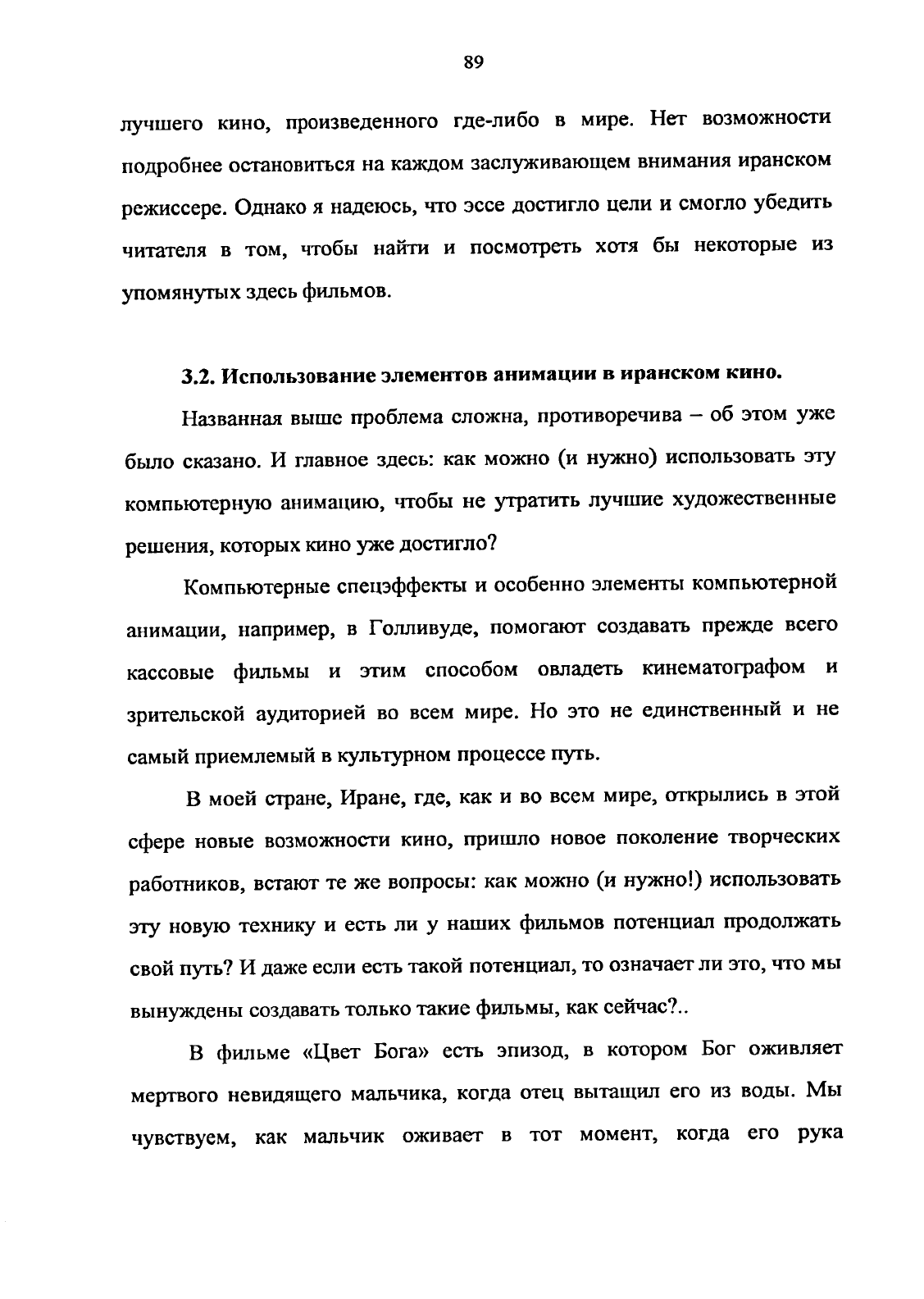 89

лучшего кино, произведенного где-либо в мире. Нет возможности подробнее остановиться на каждом заслуживающем внимания иранском режиссере. Однако я надеюсь, что эссе достигло цели и смогло убедить читателя в том, чтобы найти и посмотреть хотя бы некоторые из упомянутых здесь фильмов.

3.2. Использование элементов анимации в иранском кино.

Названная выше проблема сложна, противоречива – об этом уже было сказано. И главное здесь: как можно (и нужно) использовать эту компьютерную анимацию, чтобы не утратить лучшие художественные решения, которых кино уже достигло?

Компьютерные спецэффекты и особенно элементы компьютерной анимации, например, в Голливуде, помогают создавать прежде всего кассовые фильмы и этим способом овладеть кинематографом и зрительской аудиторией во всем мире. Но это не единственный и не самый приемлемый в культурном процессе путь.

В моей стране, Иране, где, как и во всем мире, открылись в этой сфере новые возможности кино, пришло новое поколение творческих работников, встают те же вопросы: как можно (и нужно!) использовать эту новую технику и есть ли у наших фильмов потенциал продолжать свой путь? И даже если есть такой потенциал, то означает ли это, что мы вынуждены создавать только такие фильмы, как сейчас?..

В фильме «Цвет Бога» есть эпизод, в котором Бог оживляет мертвого невидящего мальчика, когда отец вытащил его из воды. Мы чувствуем, как мальчик оживает в тот момент, когда его рука